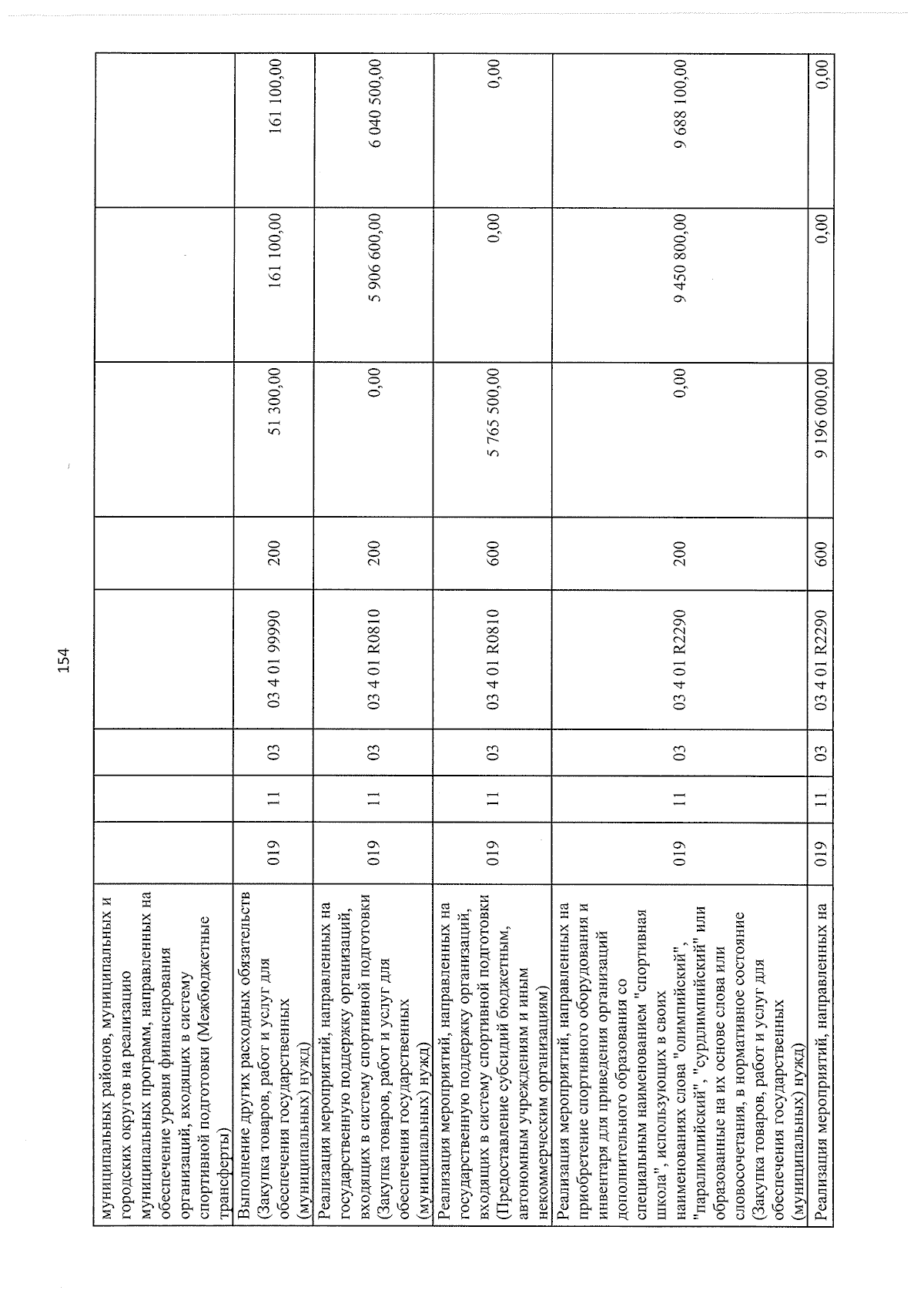 154

| муниципальных районов, муниципальных и городских округов на реализацию муниципальных программ, направленных на обеспечение уровня финансирования организаций, входящих в систему спортивной подготовки (Межбюджетные трансферты) | | | | | | | | |
|---|---|---|---|---|---|---|---|---|
| Выполнение других расходных обязательств (Закупка товаров, работ и услуг для обеспечения государственных (муниципальных) нужд) | 019 | 11 | 03 | 03 4 01 99990 | 200 | 51 300,00 | 161 100,00 | 161 100,00 |
| Реализация мероприятий, направленных на государственную поддержку организаций, входящих в систему спортивной подготовки (Закупка товаров, работ и услуг для обеспечения государственных (муниципальных) нужд) | 019 | 11 | 03 | 03 4 01 R0810 | 200 | 0,00 | 5 906 600,00 | 6 040 500,00 |
| Реализация мероприятий, направленных на государственную поддержку организаций, входящих в систему спортивной подготовки (Предоставление субсидий бюджетным, автономным учреждениям и иным некоммерческим организациям) | 019 | 11 | 03 | 03 4 01 R0810 | 600 | 5 765 500,00 | 0,00 | 0,00 |
| Реализация мероприятий, направленных на приобретение спортивного оборудования и инвентаря для приведения организаций дополнительного образования со специальным наименованием "спортивная школа", использующих в своих наименованиях слова "олимпийский", "паралимпийский", "сурдлимпийский" или образованные на их основе слова или словосочетания, в нормативное состояние (Закупка товаров, работ и услуг для обеспечения государственных (муниципальных) нужд) | 019 | 11 | 03 | 03 4 01 R2290 | 200 | 0,00 | 9 450 800,00 | 9 688 100,00 |
| Реализация мероприятий, направленных на | 019 | 11 | 03 | 03 4 01 R2290 | 600 | 9 196 000,00 | 0,00 | 0,00 |